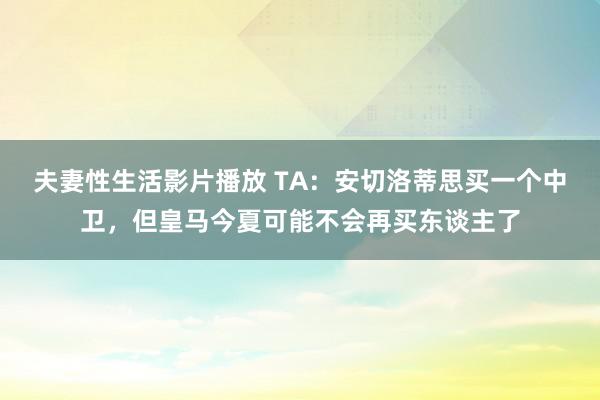 夫妻性生活影片播放 TA：安切洛蒂思买一个中卫，但皇马今夏可能不会再买东谈主了